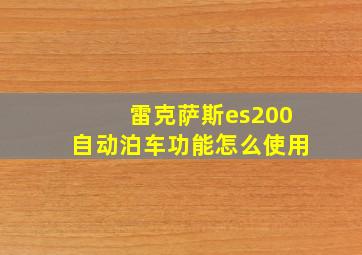 雷克萨斯es200
自动泊车功能怎么使用